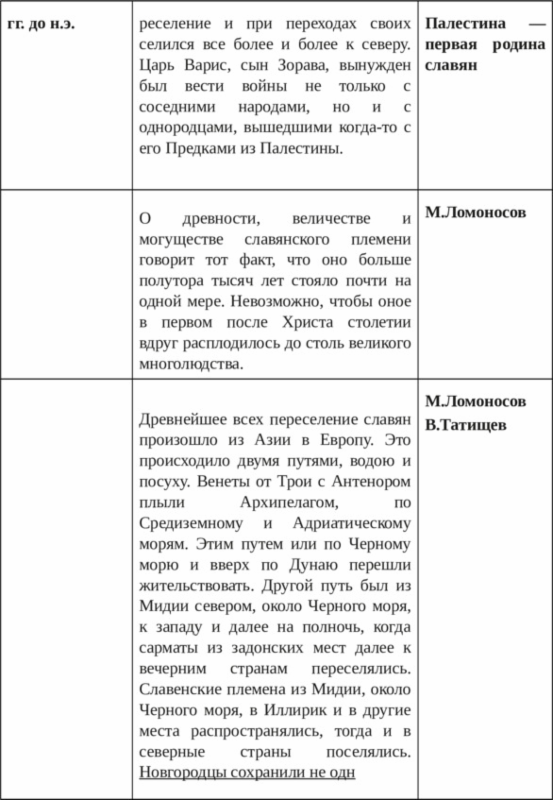 | гг. до н.э. | реселение и при переходах своих селился все более и более к северу. Царь Варис, сын Зорава, вынужден был вести войны не только с соседними народами, но и с однородцами, вышедшими когда-то с его Предками из Палестины. | Палестина — первая родина славян |
|---|---|---|
| | О древности, величестве и могуществе славянского племени говорит тот факт, что оно больше полутора тысяч лет стояло почти на одной мере. Невозможно, чтобы оное в первом после Христа столетии вдруг расплодилось до столь великого многолюдства. | М.Ломоносов |
| | Древнейшее всех переселение славян произошло из Азии в Европу. Это происходило двумя путями, водою и посуху. Венеты от Трои с Антенором плыли Архипелагом, по Средиземному и Адриатическому морям. Этим путем или по Черному морю и вверх по Дунаю перешли жительствовать. Другой путь был из Мидии севером, около Черного моря, к западу и далее на полночь, когда сарматы из задонских мест далее к вечерним странам переселялись. Славенские племена из Мидии, около Черного моря, в Иллирик и в другие места распространялись, тогда и в северные страны поселялись. Новгородцы сохранили не одн | М.Ломоносов В.Татищев |